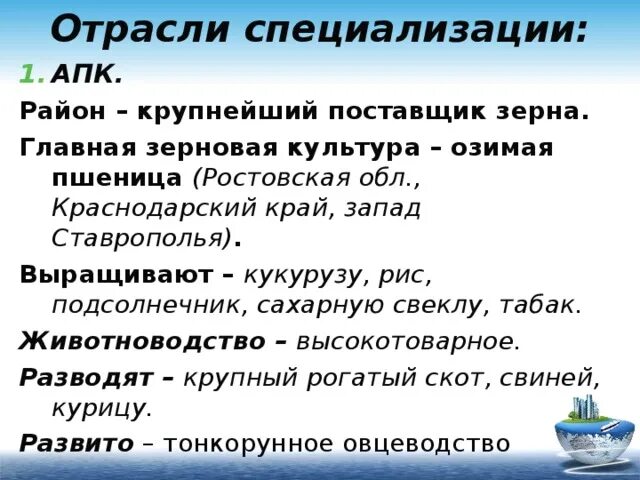 Отрасли специализации:

1. АПК.

Район – крупнейший поставщик зерна.

Главная зерновая культура – озимая пшеница (Ростовская обл., Краснодарский край, запад Ставрополья).

Выращивают – кукурузу, рис, подсолнечник, сахарную свеклу, табак.

Животноводство – высокотоварное.

Разводят – крупный рогатый скот, свиней, курицу.

Развито – тонкорунное овцеводство